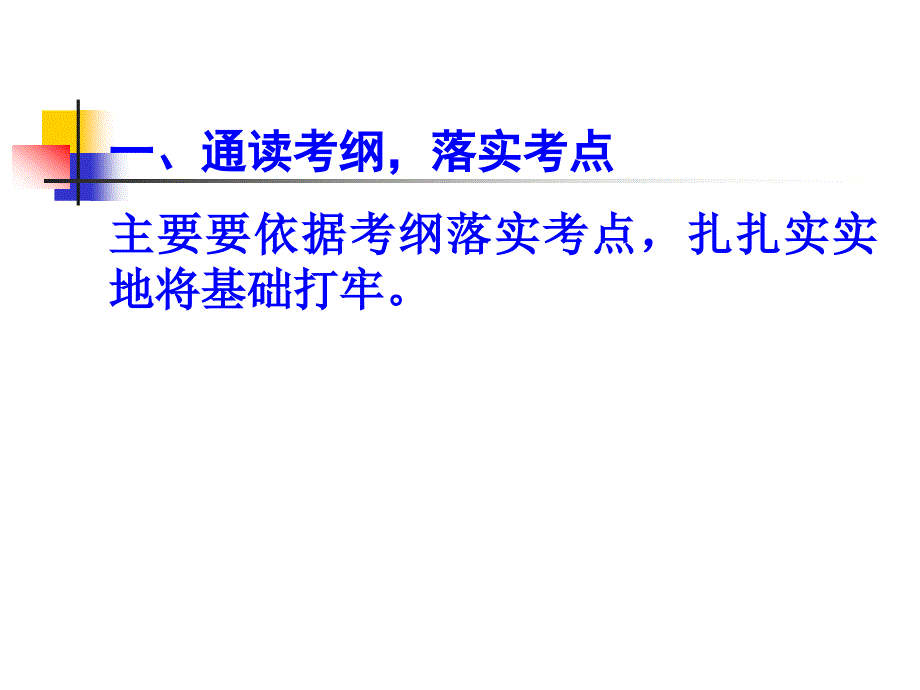 一、通读考纲，落实考点

主要要依据考纲落实考点，扎扎实实地将基础打牢。